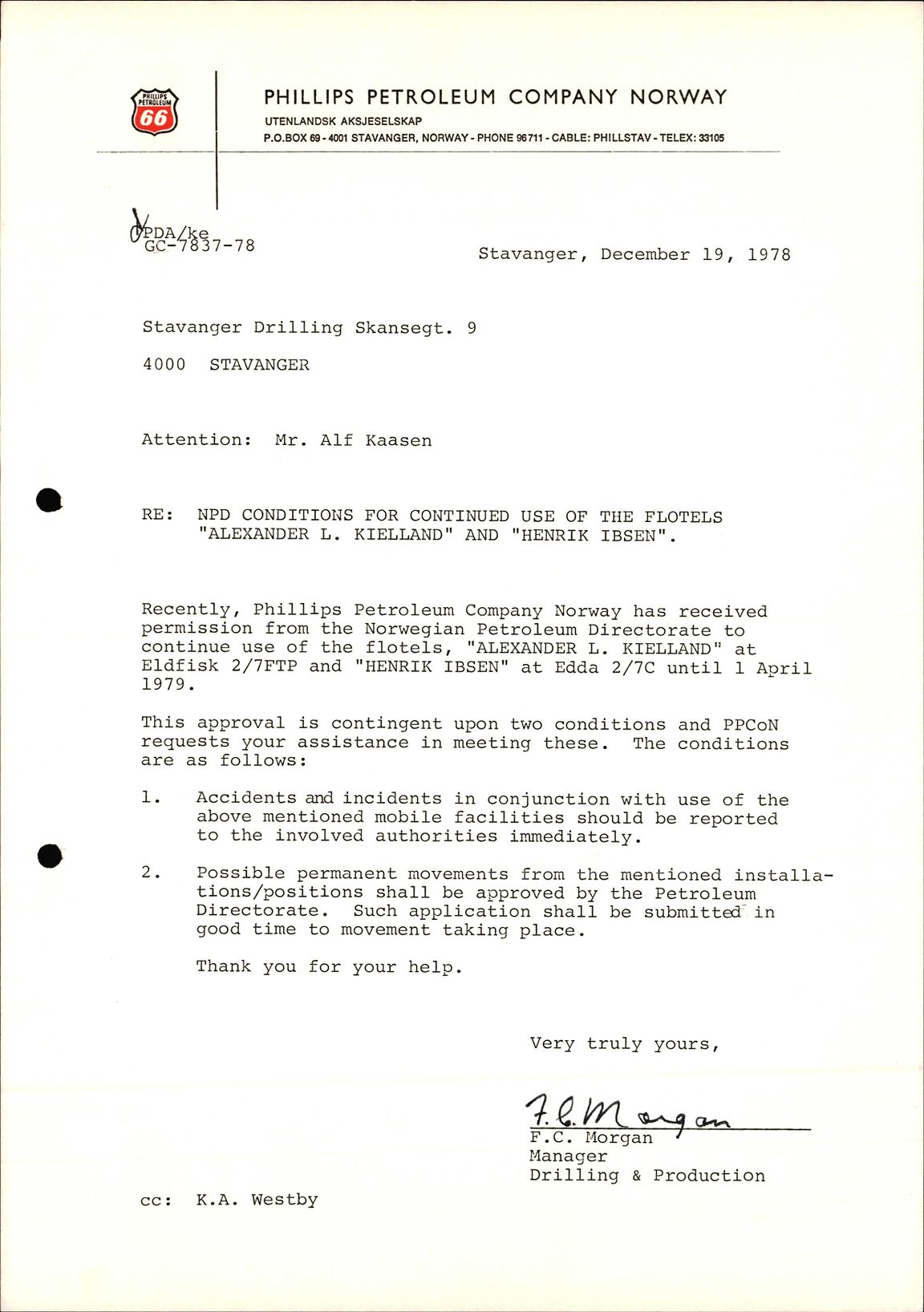 PHILLIPS PETROLEUM 66

PHILLIPS PETROLEUM COMPANY NORWAY
UTENLANDSK AKSJESELSKAP
P.O.BOX 69 - 4001 STAVANGER, NORWAY - PHONE 96711 - CABLE: PHILLSTAV - TELEX: 33105

PDA/ke
GC-7837-78

Stavanger, December 19, 1978

Stavanger Drilling Skansegt. 9

4000 STAVANGER

Attention: Mr. Alf Kaasen

RE: NPD CONDITIONS FOR CONTINUED USE OF THE FLOTELS "ALEXANDER L. KIELLAND" AND "HENRIK IBSEN".

Recently, Phillips Petroleum Company Norway has received permission from the Norwegian Petroleum Directorate to continue use of the flotels, "ALEXANDER L. KIELLAND" at Eldfisk 2/7FTP and "HENRIK IBSEN" at Edda 2/7C until 1 April 1979.

This approval is contingent upon two conditions and PPCoN requests your assistance in meeting these. The conditions are as follows:

1. Accidents and incidents in conjunction with use of the above mentioned mobile facilities should be reported to the involved authorities immediately.

2. Possible permanent movements from the mentioned installations/positions shall be approved by the Petroleum Directorate. Such application shall be submitted in good time to movement taking place.

Thank you for your help.

Very truly yours,

F.C. Morgan

F.C. Morgan
Manager
Drilling & Production

cc: K.A. Westby